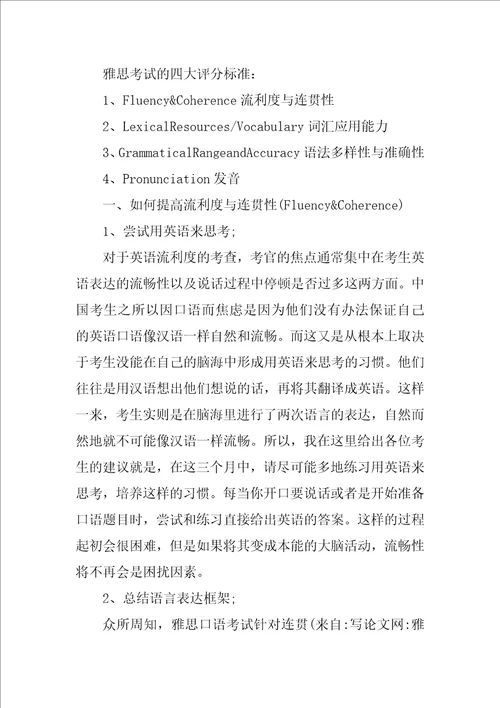 雅思考试的四大评分标准：

1、Fluency&Coherence 流利度与连贯性

2、LexicalResources/Vocabulary 词汇应用能力

3、GrammaticalRangeandAccuracy 语法多样性与准确性

4、Pronunciation 发音

一、如何提高流利度与连贯性(Fluency&Coherence)

1、尝试用英语来思考;

对于英语流利度的考查，考官的焦点通常集中在考生英语表达的流畅性以及说话过程中停顿是否过多这两方面。中国考生之所以因口语而焦虑是因为他们没有办法保证自己的英语口语像汉语一样自然和流畅。而这又是从根本上取决于考生没能在自己的脑海中形成用英语来思考的习惯。他们往往是用汉语想出他们想说的话，再将其翻译成英语。这样一来，考生实则是在脑海里进行了两次语言的表达，自然而然地就不可能像汉语一样流畅。所以，我在这里给出各位考生的建议就是，在这三个月中，请尽可能多地练习用英语来思考，培养这样的习惯。每当你开口要说话或者是开始准备口语题目时，尝试和练习直接给出英语的答案。这样的过程起初会很困难，但是如果将其变成本能的大脑活动，流畅性将不再会是困扰因素。

2、总结语言表达框架;

众所周知，雅思口语考试针对连贯(来自:写论文网:雅